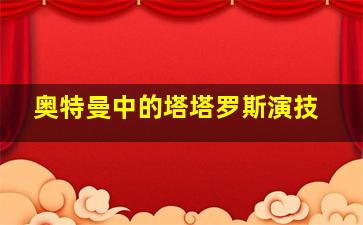 奥特曼中的塔塔罗斯演技